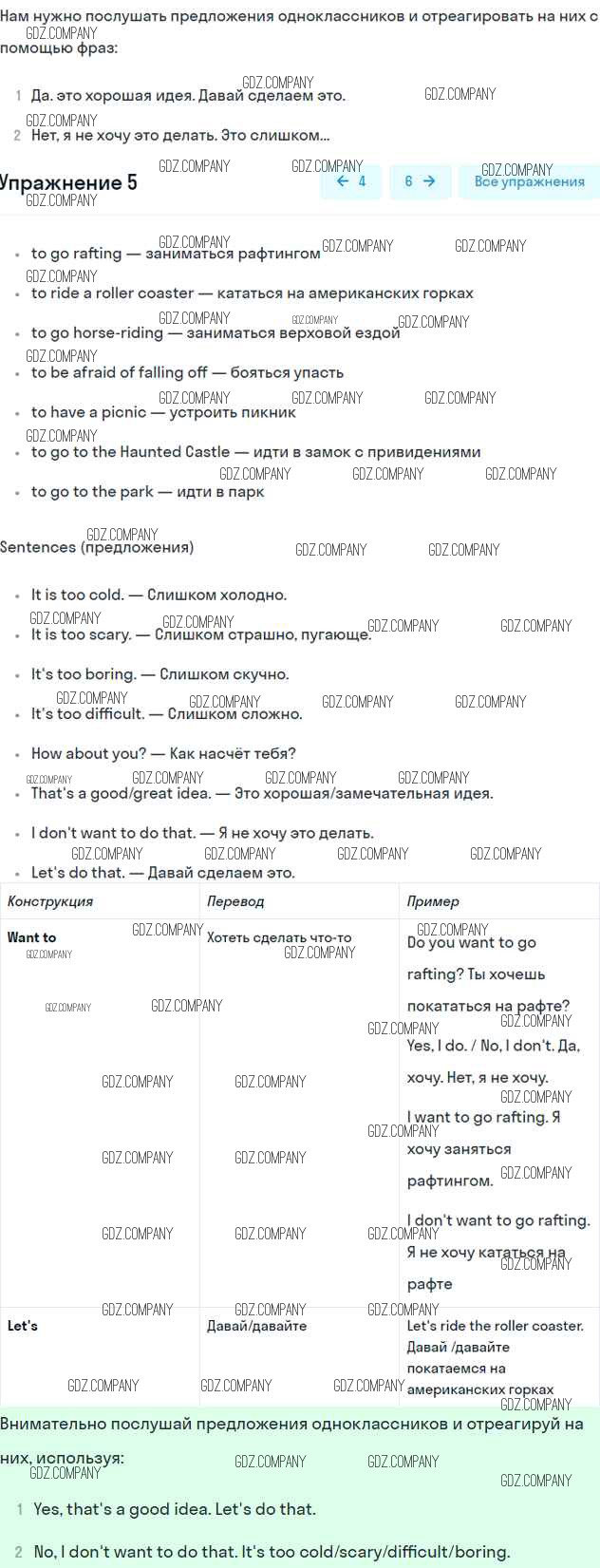 Нам нужно послушать предложения одноклассников и отреагировать на них с помощью фраз:

1 Да. это хорошая идея. Давай сделаем это.

2 Нет, я не хочу это делать. Это слишком...

Упражнение 5

← 4 6 → Все упражнения

- to go rafting — заниматься рафтингом
- to ride a roller coaster — кататься на американских горках
- to go horse-riding — заниматься верховой ездой
- to be afraid of falling off — бояться упасть
- to have a picnic — устроить пикник
- to go to the Haunted Castle — идти в замок с привидениями
- to go to the park — идти в парк

Sentences (предложения)

- It is too cold. — Слишком холодно.
- It is too scary. — Слишком страшно, пугающе.
- It's too boring. — Слишком скучно.
- It's too difficult. — Слишком сложно.
- How about you? — Как насчёт тебя?
- That's a good/great idea. — Это хорошая/замечательная идея.
- I don't want to do that. — Я не хочу это делать.
- Let's do that. — Давай сделаем это.

| Конструкция | Перевод | Пример |
|---|---|---|
| Want to | Хотеть сделать что-то | Do you want to go rafting? Ты хочешь покататься на рафте? Yes, I do. / No, I don't. Да, хочу. Нет, я не хочу. I want to go rafting. Я хочу заняться рафтингом. I don't want to go rafting. Я не хочу кататься на рафте |
| Let's | Давай/давайте | Let's ride the roller coaster. Давай /давайте покатаемся на американских горках |

Внимательно послушай предложения одноклассников и отреагируй на них, используя:

1 Yes, that's a good idea. Let's do that.

2 No, I don't want to do that. It's too cold/scary/difficult/boring.

GDZ.COMPANY